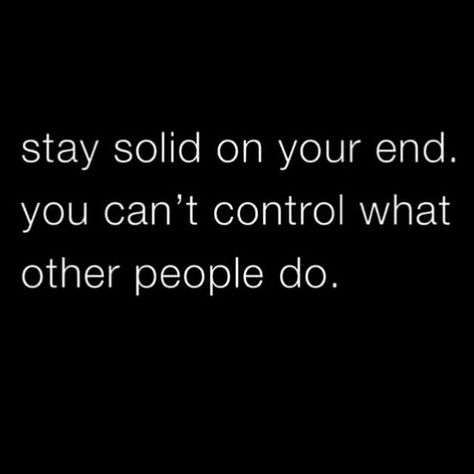 stay solid on your end. you can’t control what other people do.